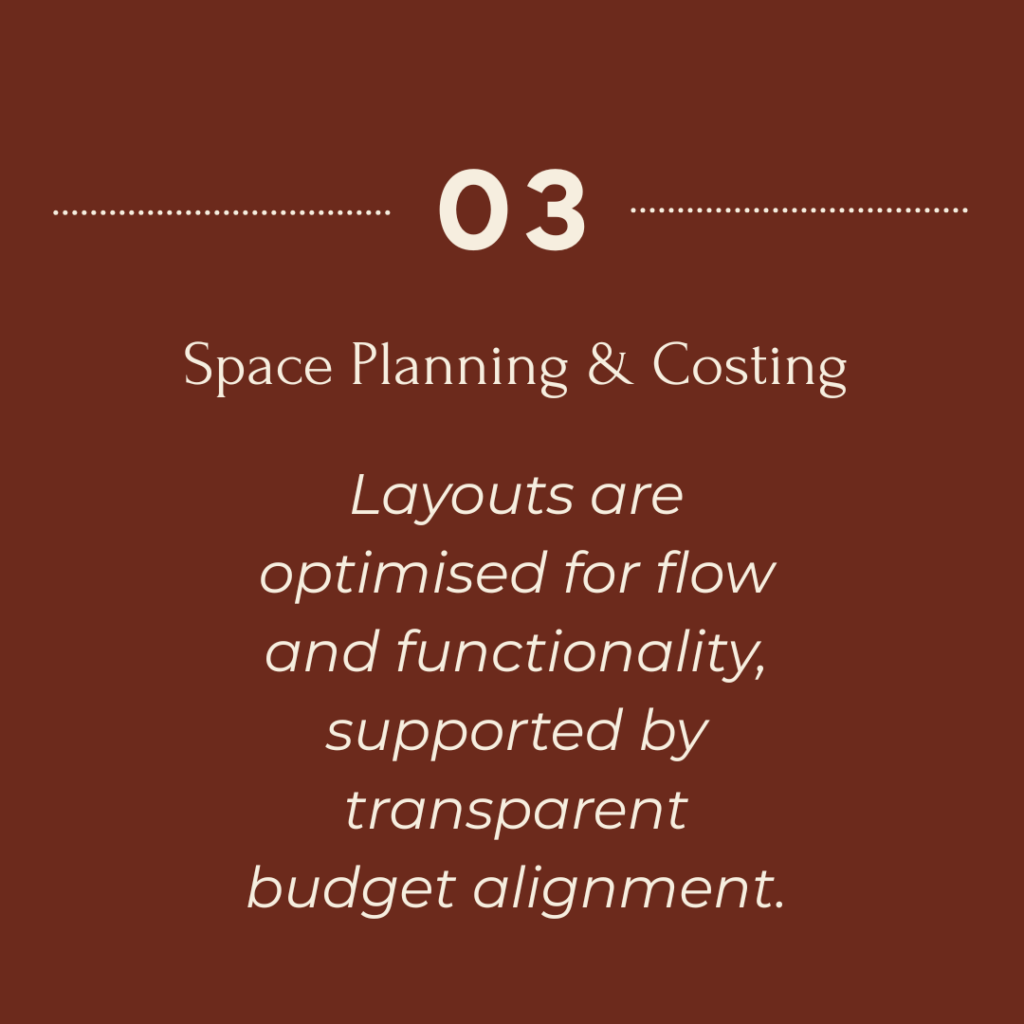 03

Space Planning & Costing

Layouts are optimised for flow and functionality, supported by transparent budget alignment.